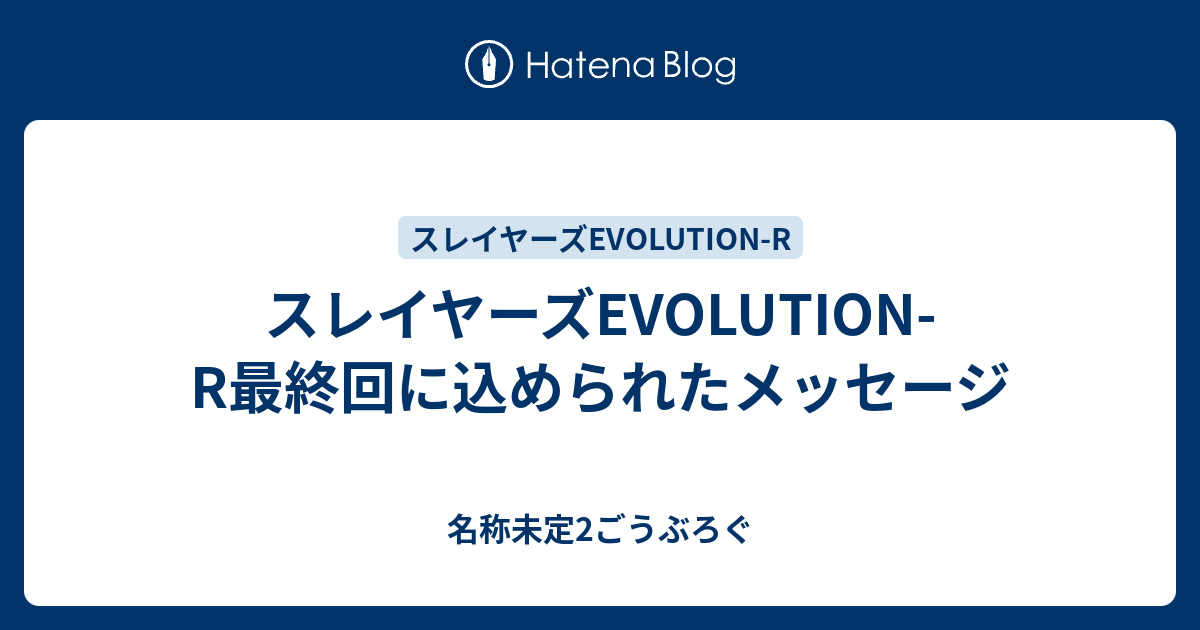 Hatena Blog

スレイヤーズEVOLUTION-R

スレイヤーズEVOLUTION-R最終回に込められたメッセージ

名称未定2ごうぶろぐ